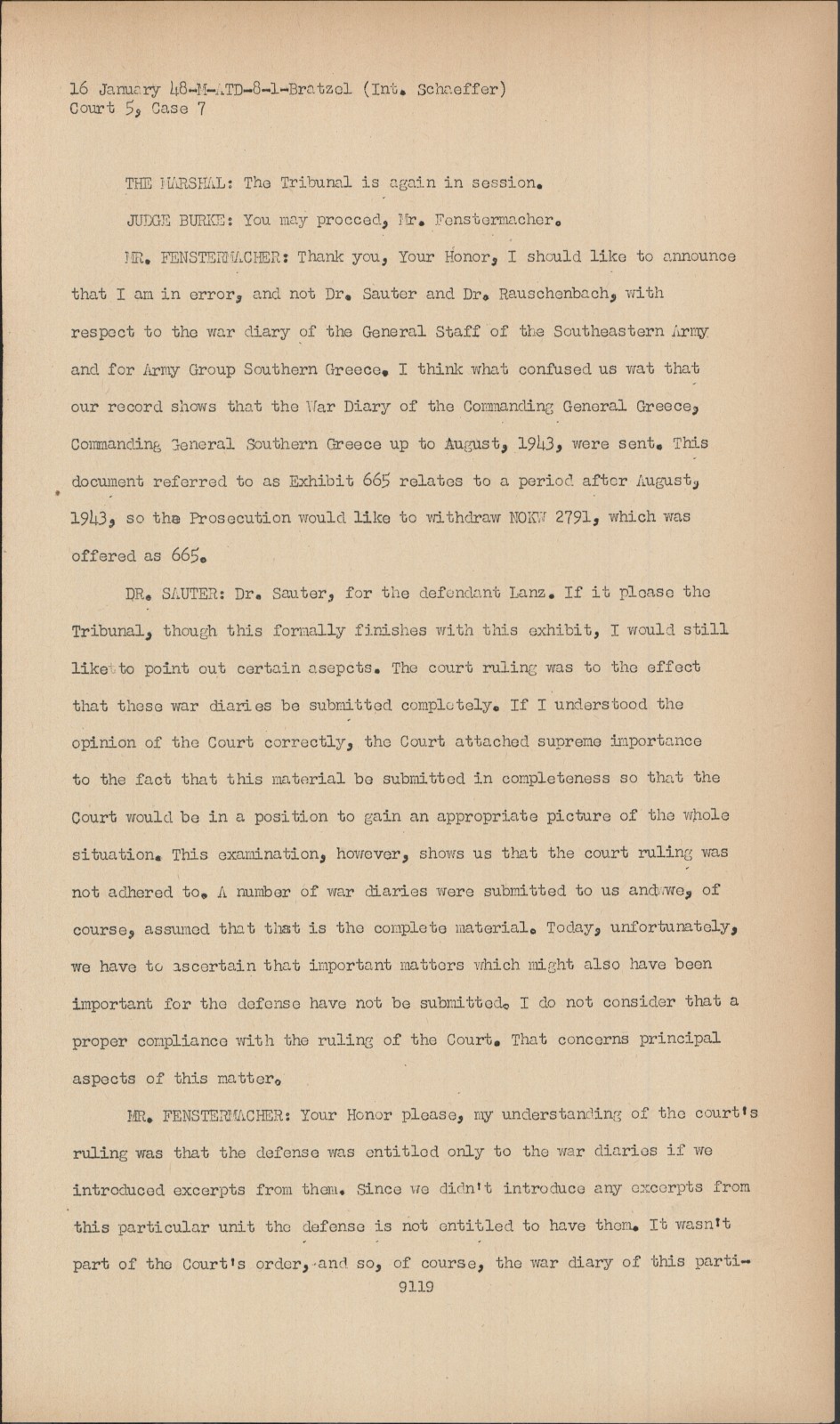 16 January 48-M-ATD-8-1-Bratzel (Int. Schaeffer)
Court 5, Case 7

THE MARSHAL: The Tribunal is again in session.

JUDGE BURKE: You may proceed, Mr. Fenstermacher.

MR. FENSTERMACHER: Thank you, Your Honor, I should like to announce that I am in error, and not Dr. Sauter and Dr. Rauschenbach, with respect to the war diary of the General Staff of the Southeastern Army and for Army Group Southern Greece. I think what confused us wat that our record shows that the War Diary of the Commanding General Greece, Commanding General Southern Greece up to August, 1943, were sent. This document referred to as Exhibit 665 relates to a period after August, 1943, so the Prosecution would like to withdraw NOKW 2791, which was offered as 665.

DR. SAUTER: Dr. Sauter, for the defendant Lanz. If it please the Tribunal, though this formally finishes with this exhibit, I would still like to point out certain asepcts. The court ruling was to the effect that these war diaries be submitted completely. If I understood the opinion of the Court correctly, the Court attached supreme importance to the fact that this material be submitted in completeness so that the Court would be in a position to gain an appropriate picture of the whole situation. This examination, however, shows us that the court ruling was not adhered to. A number of war diaries were submitted to us and we, of course, assumed that that is the complete material. Today, unfortunately, we have to ascertain that important matters which might also have been important for the defense have not be submitted. I do not consider that a proper compliance with the ruling of the Court. That concerns principal aspects of this matter.

MR. FENSTERMACHER: Your Honor please, my understanding of the court's ruling was that the defense was entitled only to the war diaries if we introduced excerpts from them. Since we didn't introduce any excerpts from this particular unit the defense is not entitled to have them. It wasn't part of the Court's order, and so, of course, the war diary of this parti-
9119